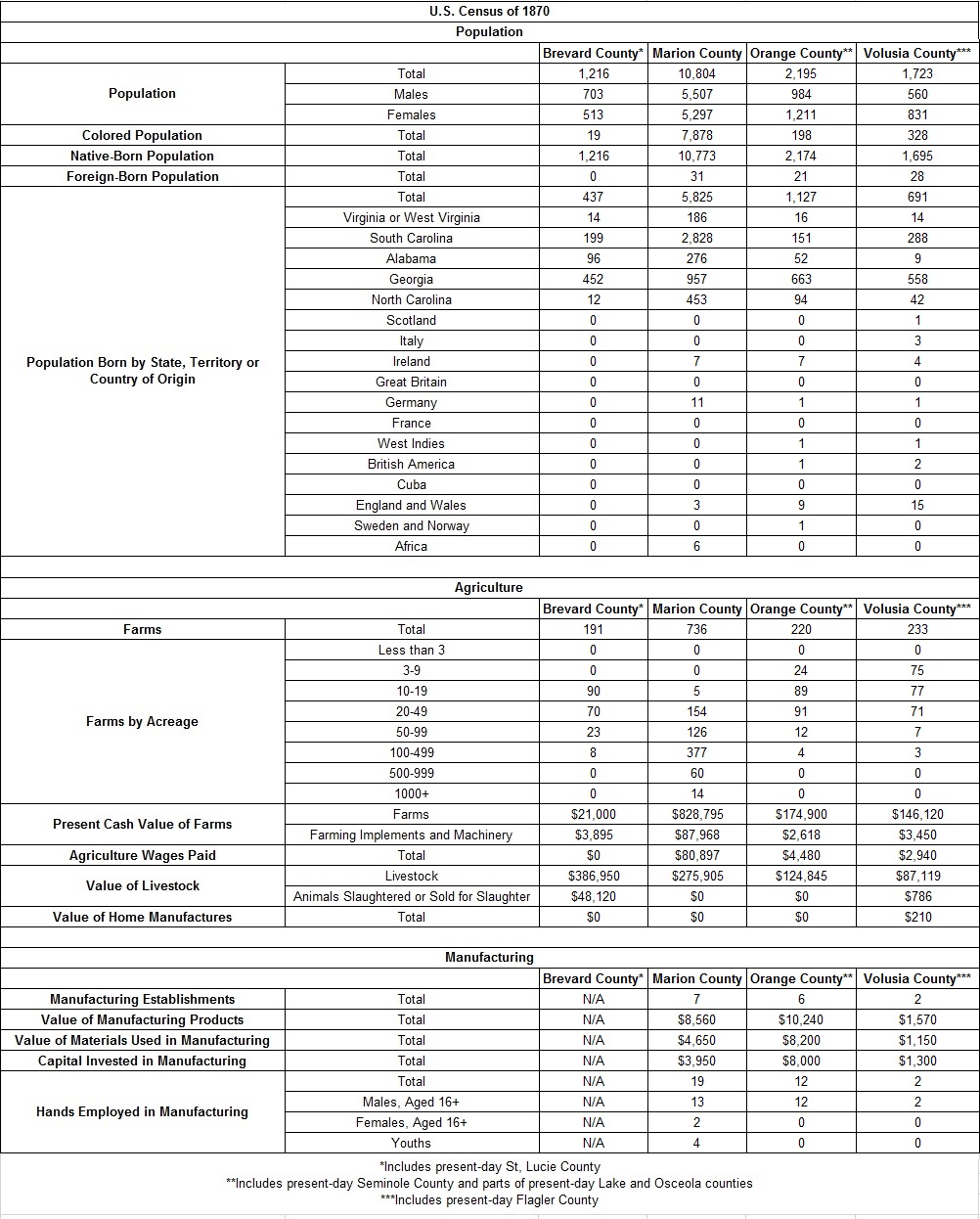 U.S. Census of 1870

Population

| | | Brevard County* | Marion County | Orange County** | Volusia County*** |
|---|---|---|---|---|---|
| Population | Total | 1,216 | 10,804 | 2,195 | 1,723 |
| | Males | 703 | 5,507 | 984 | 560 |
| | Females | 513 | 5,297 | 1,211 | 831 |
| Colored Population | Total | 19 | 7,878 | 198 | 328 |
| Native-Born Population | Total | 1,216 | 10,773 | 2,174 | 1,695 |
| Foreign-Born Population | Total | 0 | 31 | 21 | 28 |
| Population Born by State, Territory or Country of Origin | Total | 437 | 5,825 | 1,127 | 691 |
| | Virginia or West Virginia | 14 | 186 | 16 | 14 |
| | South Carolina | 199 | 2,828 | 151 | 288 |
| | Alabama | 96 | 276 | 52 | 9 |
| | Georgia | 452 | 957 | 663 | 558 |
| | North Carolina | 12 | 453 | 94 | 42 |
| | Scotland | 0 | 0 | 0 | 1 |
| | Italy | 0 | 0 | 0 | 3 |
| | Ireland | 0 | 7 | 7 | 4 |
| | Great Britain | 0 | 0 | 0 | 0 |
| | Germany | 0 | 11 | 1 | 1 |
| | France | 0 | 0 | 0 | 0 |
| | West Indies | 0 | 0 | 1 | 1 |
| | British America | 0 | 0 | 1 | 2 |
| | Cuba | 0 | 0 | 0 | 0 |
| | England and Wales | 0 | 3 | 9 | 15 |
| | Sweden and Norway | 0 | 0 | 1 | 0 |
| | Africa | 0 | 6 | 0 | 0 |

Agriculture

| | | Brevard County* | Marion County | Orange County** | Volusia County*** |
|---|---|---|---|---|---|
| Farms | Total | 191 | 736 | 220 | 233 |
| Farms by Acreage | Less than 3 | 0 | 0 | 0 | 0 |
| | 3-9 | 0 | 0 | 24 | 75 |
| | 10-19 | 90 | 5 | 89 | 77 |
| | 20-49 | 70 | 154 | 91 | 71 |
| | 50-99 | 23 | 126 | 12 | 7 |
| | 100-499 | 8 | 377 | 4 | 3 |
| | 500-999 | 0 | 60 | 0 | 0 |
| | 1000+ | 0 | 14 | 0 | 0 |
| Present Cash Value of Farms | Farms | $21,000 | $828,795 | $174,900 | $146,120 |
| | Farming Implements and Machinery | $3,895 | $87,968 | $2,618 | $3,450 |
| Agriculture Wages Paid | Total | $0 | $80,897 | $4,480 | $2,940 |
| Value of Livestock | Livestock | $386,950 | $275,905 | $124,845 | $87,119 |
| | Animals Slaughtered or Sold for Slaughter | $48,120 | $0 | $0 | $786 |
| Value of Home Manufactures | Total | $0 | $0 | $0 | $210 |

Manufacturing

| | | Brevard County* | Marion County | Orange County** | Volusia County*** |
|---|---|---|---|---|---|
| Manufacturing Establishments | Total | N/A | 7 | 6 | 2 |
| Value of Manufacturing Products | Total | N/A | $8,560 | $10,240 | $1,570 |
| Value of Materials Used in Manufacturing | Total | N/A | $4,650 | $8,200 | $1,150 |
| Capital Invested in Manufacturing | Total | N/A | $3,950 | $8,000 | $1,300 |
| Hands Employed in Manufacturing | Total | N/A | 19 | 12 | 2 |
| | Males, Aged 16+ | N/A | 13 | 12 | 2 |
| | Females, Aged 16+ | N/A | 2 | 0 | 0 |
| | Youths | N/A | 4 | 0 | 0 |

*Includes present-day St, Lucie County
**Includes present-day Seminole County and parts of present-day Lake and Osceola counties
***Includes present-day Flagler County